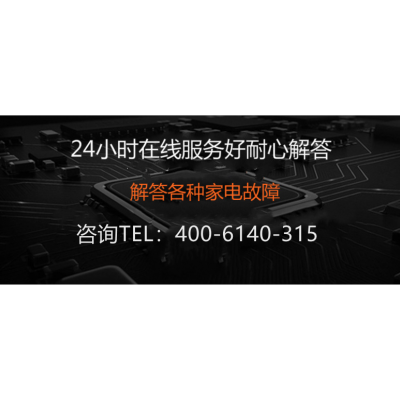 24小时在线服务好耐心解答

解答各种家电故障

咨询TEL：400-6140-315